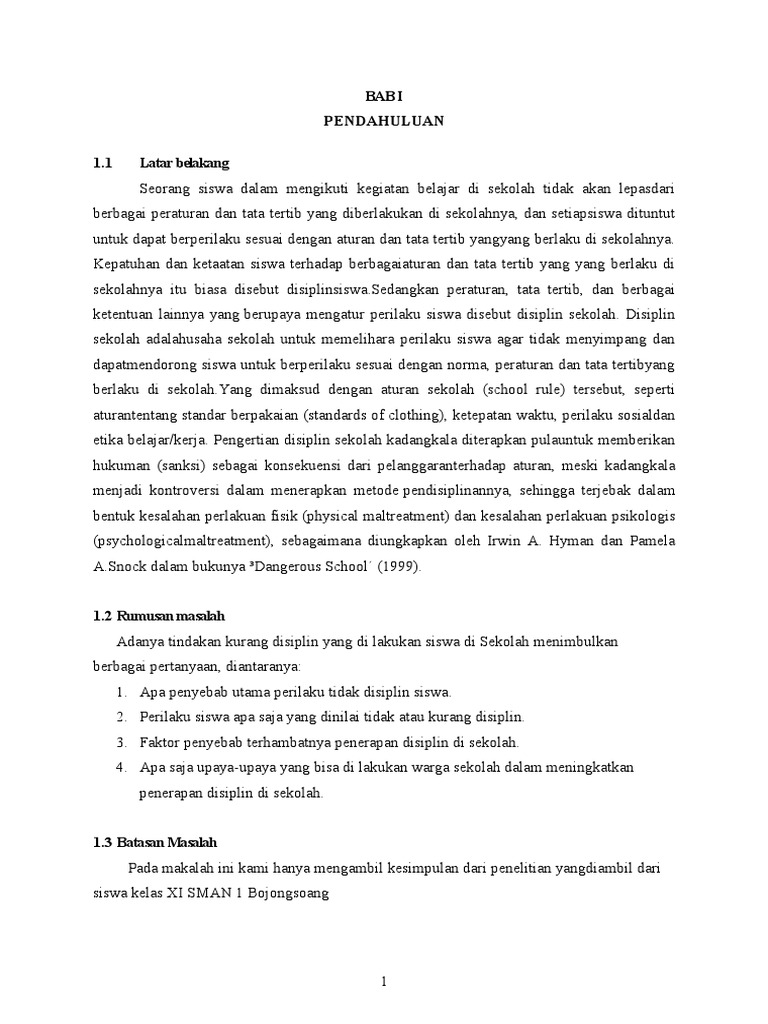 BAB I
PENDAHULUAN

1.1 Latar belakang

Seorang siswa dalam mengikuti kegiatan belajar di sekolah tidak akan lepasdari berbagai peraturan dan tata tertib yang diberlakukan di sekolahnya, dan setiapsiswa dituntut untuk dapat berperilaku sesuai dengan aturan dan tata tertib yangyang berlaku di sekolahnya. Kepatuhan dan ketaatan siswa terhadap berbagaiaturan dan tata tertib yang yang berlaku di sekolahnya itu biasa disebut disiplinsiswa.Sedangkan peraturan, tata tertib, dan berbagai ketentuan lainnya yang berupaya mengatur perilaku siswa disebut disiplin sekolah. Disiplin sekolah adalahusaha sekolah untuk memelihara perilaku siswa agar tidak menyimpang dan dapatmendorong siswa untuk berperilaku sesuai dengan norma, peraturan dan tata tertibyang berlaku di sekolah.Yang dimaksud dengan aturan sekolah (school rule) tersebut, seperti aturantentang standar berpakaian (standards of clothing), ketepatan waktu, perilaku sosialdan etika belajar/kerja. Pengertian disiplin sekolah kadangkala diterapkan pulauntuk memberikan hukuman (sanksi) sebagai konsekuensi dari pelanggaranterhadap aturan, meski kadangkala menjadi kontroversi dalam menerapkan metode pendisiplinannya, sehingga terjebak dalam bentuk kesalahan perlakuan fisik (physical maltreatment) dan kesalahan perlakuan psikologis (psychologicalmaltreatment), sebagaimana diungkapkan oleh Irwin A. Hyman dan Pamela A.Snock dalam bukunya ³Dangerous School´ (1999).

1.2 Rumusan masalah

Adanya tindakan kurang disiplin yang di lakukan siswa di Sekolah menimbulkan berbagai pertanyaan, diantaranya:
1. Apa penyebab utama perilaku tidak disiplin siswa.
2. Perilaku siswa apa saja yang dinilai tidak atau kurang disiplin.
3. Faktor penyebab terhambatnya penerapan disiplin di sekolah.
4. Apa saja upaya-upaya yang bisa di lakukan warga sekolah dalam meningkatkan penerapan disiplin di sekolah.

1.3 Batasan Masalah

Pada makalah ini kami hanya mengambil kesimpulan dari penelitian yangdiambil dari siswa kelas XI SMAN 1 Bojongsoang

1